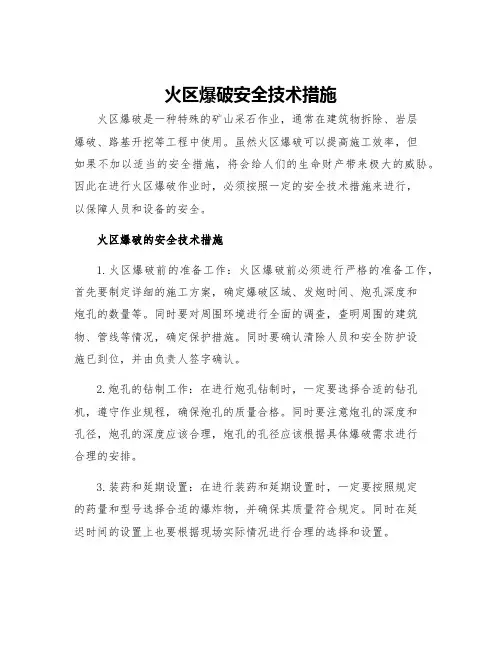 火区爆破安全技术措施

火区爆破是一种特殊的矿山采石作业，通常在建筑物拆除、岩层爆破、路基开挖等工程中使用。虽然火区爆破可以提高施工效率，但如果不加以适当的安全措施，将会给人们的生命财产带来极大的威胁。因此在进行火区爆破作业时，必须按照一定的安全技术措施来进行，以保障人员和设备的安全。

火区爆破的安全技术措施

1. 火区爆破前的准备工作：火区爆破前必须进行严格的准备工作，首先要制定详细的施工方案，确定爆破区域、发炮时间、炮孔深度和炮孔的数量等。同时要对周围环境进行全面的调查，查明周围的建筑物、管线等情况，确定保护措施。同时要确认清除人员和安全防护设施已到位，并由负责人签字确认。

2. 炮孔的钻制工作：在进行炮孔钻制时，一定要选择合适的钻孔机，遵守作业规程，确保炮孔的质量合格。同时要注意炮孔的深度和孔径，炮孔的深度应该合理，炮孔的孔径应该根据具体爆破需求进行合理的安排。

3. 装药和延期设置：在进行装药和延期设置时，一定要按照规定的药量和型号选择合适的爆炸物，并确保其质量符合规定。同时在延迟时间的设置上也要根据现场实际情况进行合理的选择和设置。